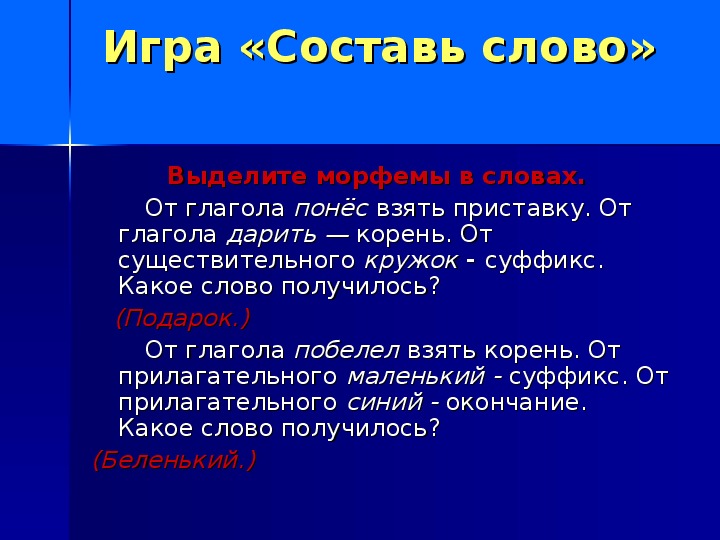 Игра «Составь слово»

Выделите морфемы в словах.

От глагола понёс взять приставку. От глагола дарить — корень. От существительного кружок - суффикс. Какое слово получилось?

(Подарок.)

От глагола побелел взять корень. От прилагательного маленький - суффикс. От прилагательного синий - окончание. Какое слово получилось?

(Беленький.)